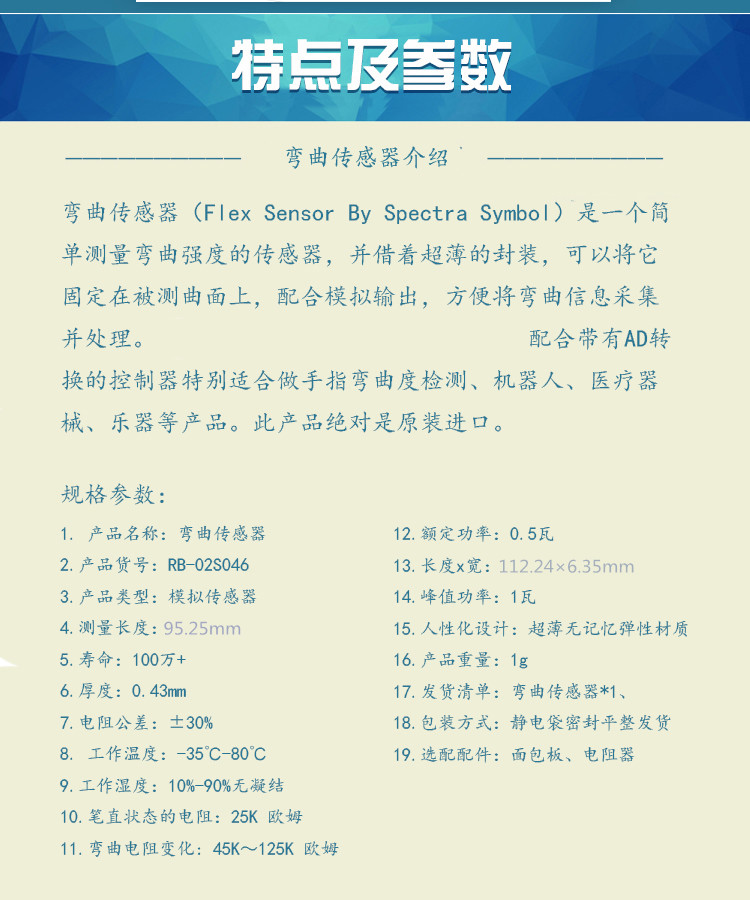 特点及参数

———————— 弯曲传感器介绍 ————————

弯曲传感器（Flex Sensor By Spectra Symbol）是一个简单测量弯曲强度的传感器，并借着超薄的封装，可以将它固定在被测曲面上，配合模拟输出，方便将弯曲信息采集并处理。 配合带有AD转换的控制器特别适合做手指弯曲度检测、机器人、医疗器械、乐器等产品。此产品绝对是原装进口。

规格参数：

1. 产品名称：弯曲传感器
2.产品货号：RB-02S046
3.产品类型：模拟传感器
4.测量长度：95.25mm
5.寿命：100万+
6.厚度：0.43mm
7.电阻公差：±30%
8. 工作温度：-35℃-80℃
9.工作湿度：10%-90%无凝结
10.笔直状态的电阻：25K 欧姆
11.弯曲电阻变化：45K～125K 欧姆

12.额定功率：0.5瓦
13.长度x宽：112.24×6.35mm
14.峰值功率：1瓦
15.人性化设计：超薄无记忆弹性材质
16.产品重量：1g
17.发货清单：弯曲传感器*1、
18.包装方式：静电袋密封平整发货
19.选配配件：面包板、电阻器